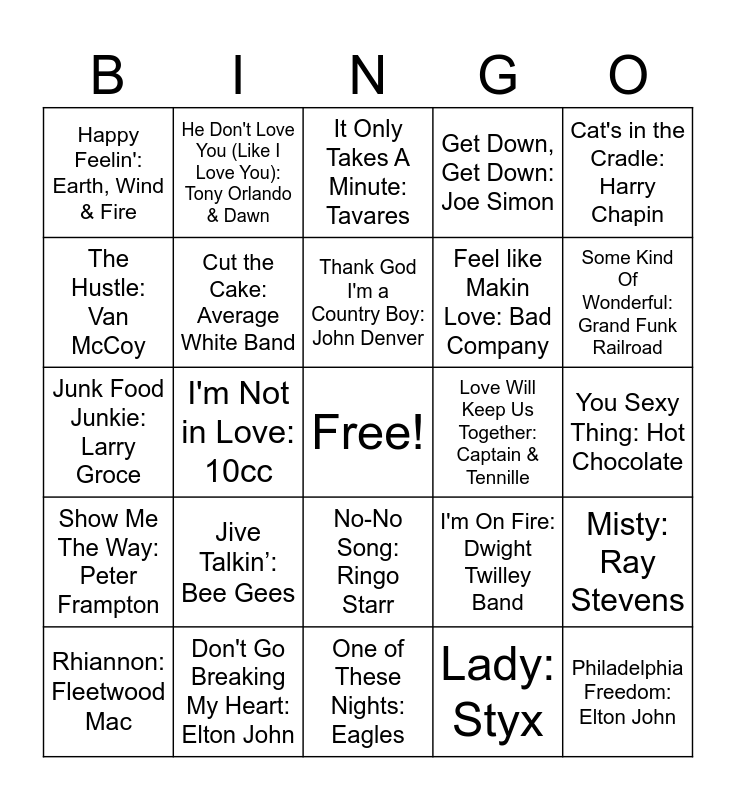 | B | I | N | G | O |
|---|---|---|---|---|
| Happy Feelin': Earth, Wind & Fire | He Don't Love You (Like I Love You): Tony Orlando & Dawn | It Only Takes A Minute: Tavares | Get Down, Get Down: Joe Simon | Cat's in the Cradle: Harry Chapin |
| The Hustle: Van McCoy | Cut the Cake: Average White Band | Thank God I'm a Country Boy: John Denver | Feel like Makin Love: Bad Company | Some Kind Of Wonderful: Grand Funk Railroad |
| Junk Food Junkie: Larry Groce | I'm Not in Love: 10cc | Free! | Love Will Keep Us Together: Captain & Tennille | You Sexy Thing: Hot Chocolate |
| Show Me The Way: Peter Frampton | Jive Talkin': Bee Gees | No-No Song: Ringo Starr | I'm On Fire: Dwight Twilley Band | Misty: Ray Stevens |
| Rhiannon: Fleetwood Mac | Don't Go Breaking My Heart: Elton John | One of These Nights: Eagles | Lady: Styx | Philadelphia Freedom: Elton John |